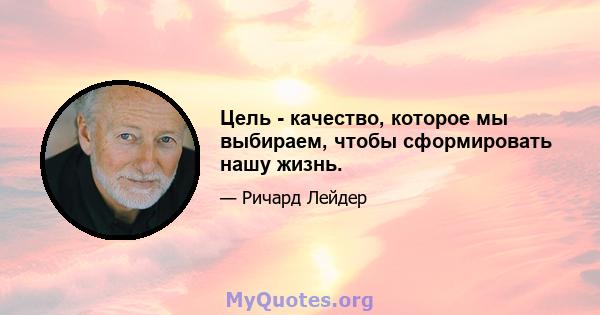 Цель - качество, которое мы выбираем, чтобы сформировать нашу жизнь.

— Ричард Лейдер

MyQuotes.org